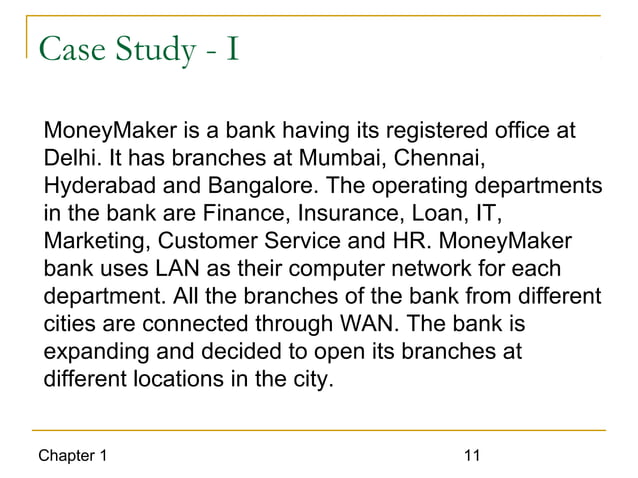 Case Study - I

MoneyMaker is a bank having its registered office at Delhi. It has branches at Mumbai, Chennai, Hyderabad and Bangalore. The operating departments in the bank are Finance, Insurance, Loan, IT, Marketing, Customer Service and HR. MoneyMaker bank uses LAN as their computer network for each department. All the branches of the bank from different cities are connected through WAN. The bank is expanding and decided to open its branches at different locations in the city.

Chapter 1

11